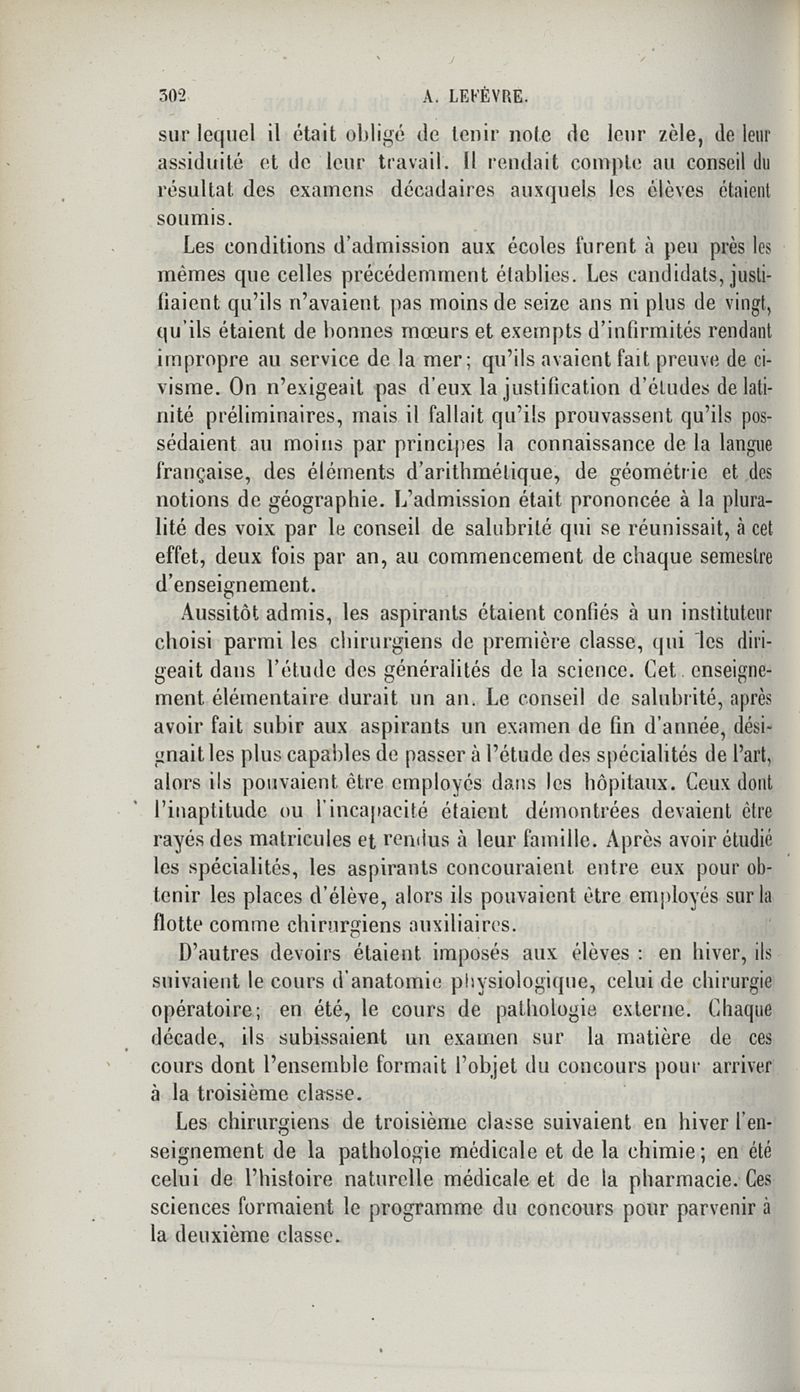 302 A. LEFÈVRE.

sur lequel il était obligé de tenir note de leur zèle, de leur assiduité et de leur travail. Il rendait compte au conseil du résultat des examens décadaires auxquels les élèves étaient soumis.

Les conditions d'admission aux écoles furent à peu près les mêmes que celles précédemment établies. Les candidats, justifiaient qu'ils n'avaient pas moins de seize ans ni plus de vingt, qu'ils étaient de bonnes mœurs et exempts d'infirmités rendant impropre au service de la mer; qu'ils avaient fait preuve de civisme. On n'exigeait pas d'eux la justification d'études de latinité préliminaires, mais il fallait qu'ils prouvassent qu'ils possédaient au moins par principes la connaissance de la langue française, des éléments d'arithmétique, de géométrie et des notions de géographie. L'admission était prononcée à la pluralité des voix par le conseil de salubrité qui se réunissait, à cet effet, deux fois par an, au commencement de chaque semestre d'enseignement.

Aussitôt admis, les aspirants étaient confiés à un instituteur choisi parmi les chirurgiens de première classe, qui les dirigeait dans l'étude des généralités de la science. Cet enseignement élémentaire durait un an. Le conseil de salubrité, après avoir fait subir aux aspirants un examen de fin d'année, désignait les plus capables de passer à l'étude des spécialités de l'art, alors ils pouvaient être employés dans les hôpitaux. Ceux dont l'inaptitude ou l'incapacité étaient démontrées devaient être rayés des matricules et rendus à leur famille. Après avoir étudié les spécialités, les aspirants concouraient entre eux pour obtenir les places d'élève, alors ils pouvaient être employés sur la flotte comme chirurgiens auxiliaires.

D'autres devoirs étaient imposés aux élèves : en hiver, ils suivaient le cours d'anatomie physiologique, celui de chirurgie opératoire; en été, le cours de pathologie externe. Chaque décade, ils subissaient un examen sur la matière de ces cours dont l'ensemble formait l'objet du concours pour arriver à la troisième classe.

Les chirurgiens de troisième classe suivaient en hiver l'enseignement de la pathologie médicale et de la chimie; en été celui de l'histoire naturelle médicale et de la pharmacie. Ces sciences formaient le programme du concours pour parvenir à la deuxième classe.